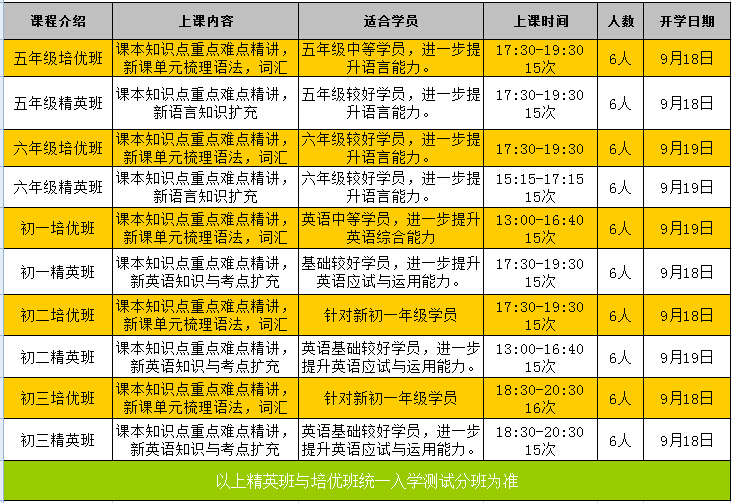 | 课程介绍 | 上课内容 | 适合学员 | 上课时间 | 人数 | 开学日期 |
|---|---|---|---|---|---|
| 五年级培优班 | 课本知识点重点难点精讲，新课单元梳理语法，词汇 | 五年级中等学员，进一步提升语言能力。 | 17:30-19:30 15次 | 6人 | 9月18日 |
| 五年级精英班 | 课本知识点重点难点精讲，新语言知识扩充 | 五年级较好学员，进一步提升语言能力。 | 17:30-19:30 15次 | 6人 | 9月18日 |
| 六年级培优班 | 课本知识点重点难点精讲，新课单元梳理语法，词汇 | 六年级较好学员，进一步提升语言能力。 | 17:30-19:30 | 6人 | 9月19日 |
| 六年级精英班 | 课本知识点重点难点精讲，新语言知识扩充 | 六年级较好学员，进一步提升语言能力。 | 15:15-17:15 15次 | 6人 | 9月19日 |
| 初一培优班 | 课本知识点重点难点精讲，新课单元梳理语法，词汇 | 英语中等学员，进一步提升英语综合能力 | 13:00-16:40 15次 | 6人 | 9月19日 |
| 初一精英班 | 课本知识点重点难点精讲，新英语知识与考点扩充 | 基础较好学员，进一步提升英语应试与运用能力。 | 17:30-19:30 15次 | 6人 | 9月18日 |
| 初二培优班 | 课本知识点重点难点精讲，新课单元梳理语法，词汇 | 针对新初一年级学员 | 17:30-19:30 15次 | 6人 | 9月18日 |
| 初二精英班 | 课本知识点重点难点精讲，新英语知识与考点扩充 | 英语基础较好学员，进一步提升英语应试与运用能力。 | 13:00-16:40 15次 | 6人 | 9月19日 |
| 初三培优班 | 课本知识点重点难点精讲，新课单元梳理语法，词汇 | 针对新初一年级学员 | 18:30-20:30 16次 | 6人 | 9月18日 |
| 初三精英班 | 课本知识点重点难点精讲，新英语知识与考点扩充 | 英语基础较好学员，进一步提升英语应试与运用能力。 | 18:30-20:30 15次 | 6人 | 9月18日 |

以上精英班与培优班统一入学测试分班为准